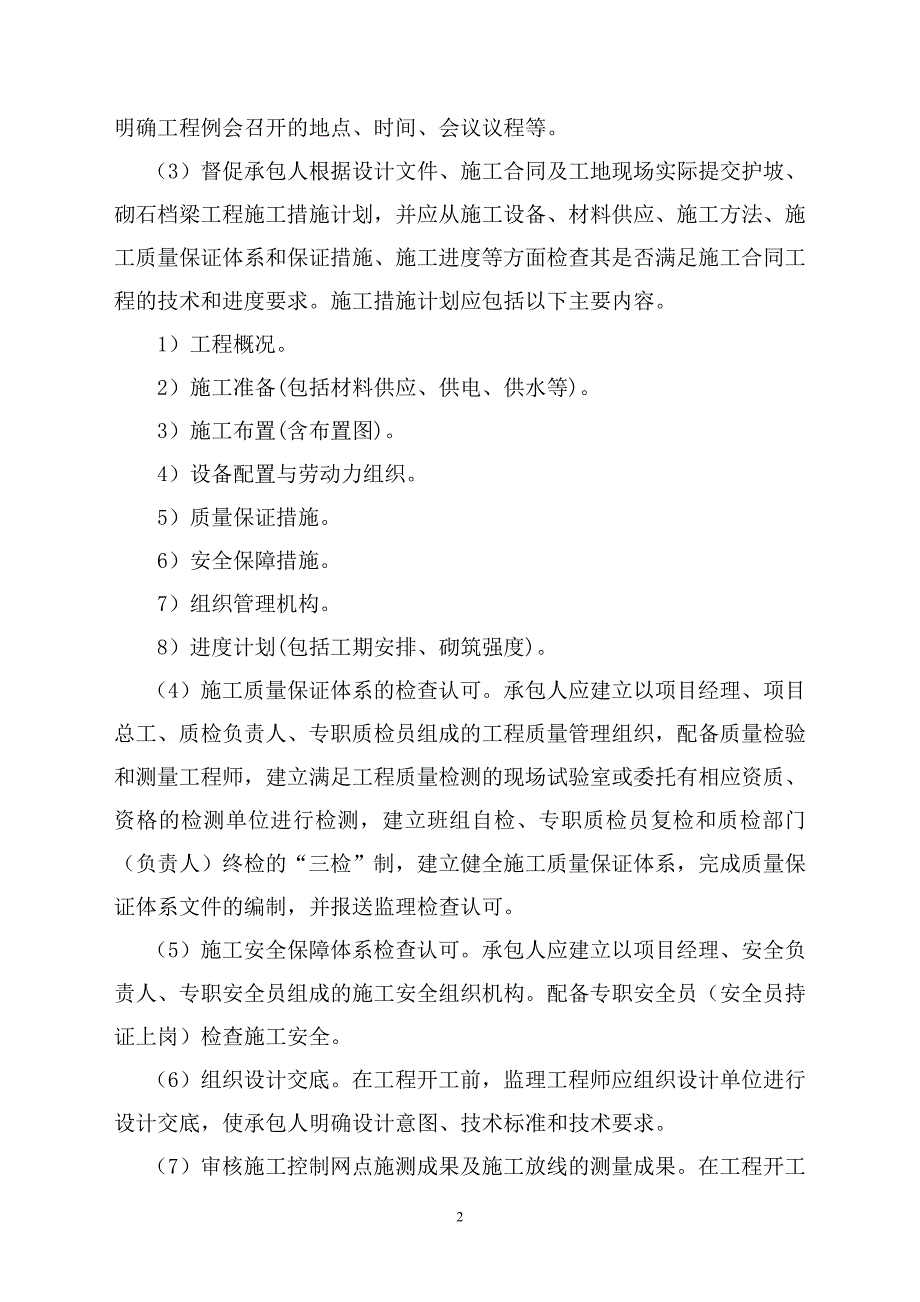 明确工程例会召开的地点、时间、会议议程等。

（3）督促承包人根据设计文件、施工合同及工地现场实际提交护坡、砌石档梁工程施工措施计划，并应从施工设备、材料供应、施工方法、施工质量保证体系和保证措施、施工进度等方面检查其是否满足施工合同工程的技术和进度要求。施工措施计划应包括以下主要内容。

1）工程概况。

2）施工准备(包括材料供应、供电、供水等)。

3）施工布置(含布置图)。

4）设备配置与劳动力组织。

5）质量保证措施。

6）安全保障措施。

7）组织管理机构。

8）进度计划(包括工期安排、砌筑强度)。

（4）施工质量保证体系的检查认可。承包人应建立以项目经理、项目总工、质检负责人、专职质检员组成的工程质量管理组织，配备质量检验和测量工程师，建立满足工程质量检测的现场试验室或委托有相应资质、资格的检测单位进行检测，建立班组自检、专职质检员复检和质检部门（负责人）终检的“三检”制，建立健全施工质量保证体系，完成质量保证体系文件的编制，并报送监理检查认可。

（5）施工安全保障体系检查认可。承包人应建立以项目经理、安全负责人、专职安全员组成的施工安全组织机构。配备专职安全员（安全员持证上岗）检查施工安全。

（6）组织设计交底。在工程开工前，监理工程师应组织设计单位进行设计交底，使承包人明确设计意图、技术标准和技术要求。

（7）审核施工控制网点施测成果及施工放线的测量成果。在工程开工

2